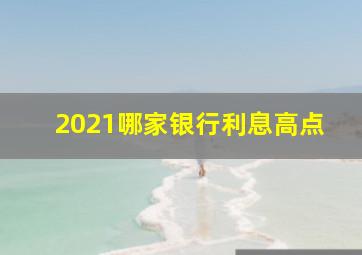 2021哪家银行利息高点